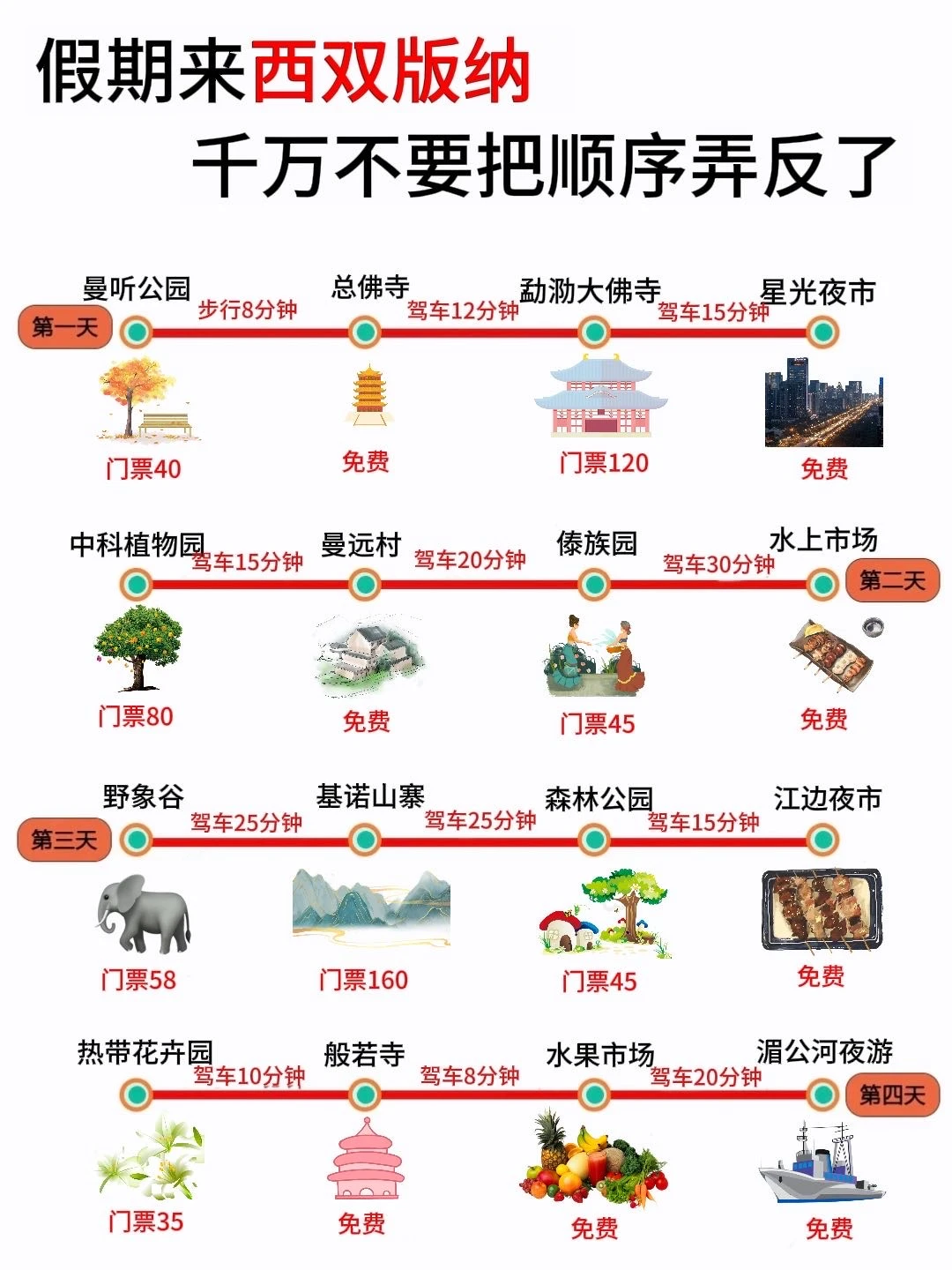 假期来西双版纳
千万不要把顺序弄反了

第一天
曼听公园 步行8分钟 总佛寺 驾车12分钟 勐泐大佛寺 驾车15分钟 星光夜市
门票40 免费 门票120 免费

中科植物园 驾车15分钟 曼远村 驾车20分钟 傣族园 驾车30分钟 水上市场
第二天
门票80 免费 门票45 免费

第三天
野象谷 驾车25分钟 基诺山寨 驾车25分钟 森林公园 驾车15分钟 江边夜市
门票58 门票160 门票45 免费

热带花卉园 驾车10分钟 般若寺 驾车8分钟 水果市场 驾车20分钟 湄公河夜游
第四天
门票35 免费 免费 免费